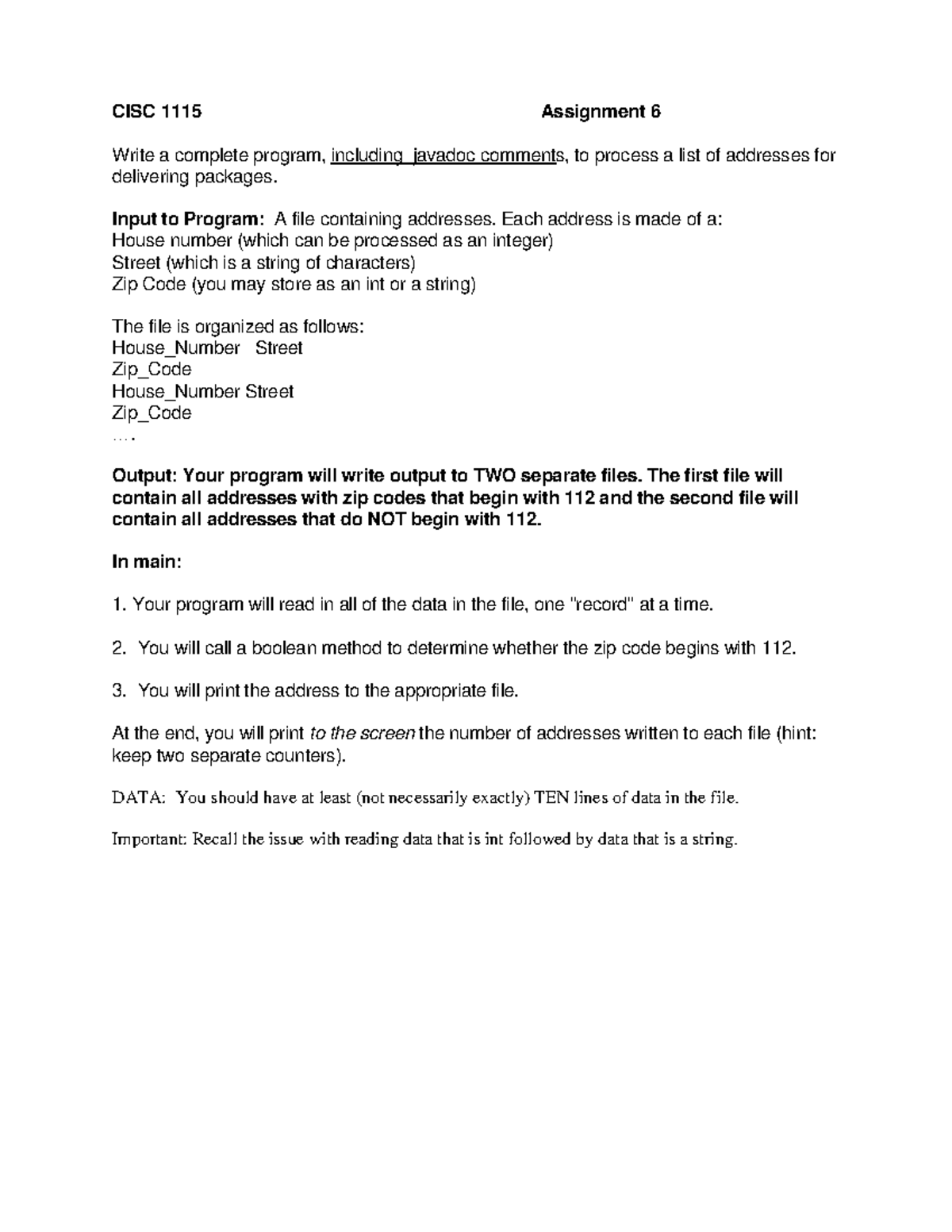 CISC 1115 Assignment 6

Write a complete program, including javadoc comments, to process a list of addresses for delivering packages.

Input to Program: A file containing addresses. Each address is made of a:
House number (which can be processed as an integer)
Street (which is a string of characters)
Zip Code (you may store as an int or a string)

The file is organized as follows:
House_Number Street
Zip_Code
House_Number Street
Zip_Code
….

Output: Your program will write output to TWO separate files. The first file will contain all addresses with zip codes that begin with 112 and the second file will contain all addresses that do NOT begin with 112.

In main:

1. Your program will read in all of the data in the file, one "record" at a time.

2. You will call a boolean method to determine whether the zip code begins with 112.

3. You will print the address to the appropriate file.

At the end, you will print to the screen the number of addresses written to each file (hint: keep two separate counters).

DATA: You should have at least (not necessarily exactly) TEN lines of data in the file.

Important: Recall the issue with reading data that is int followed by data that is a string.